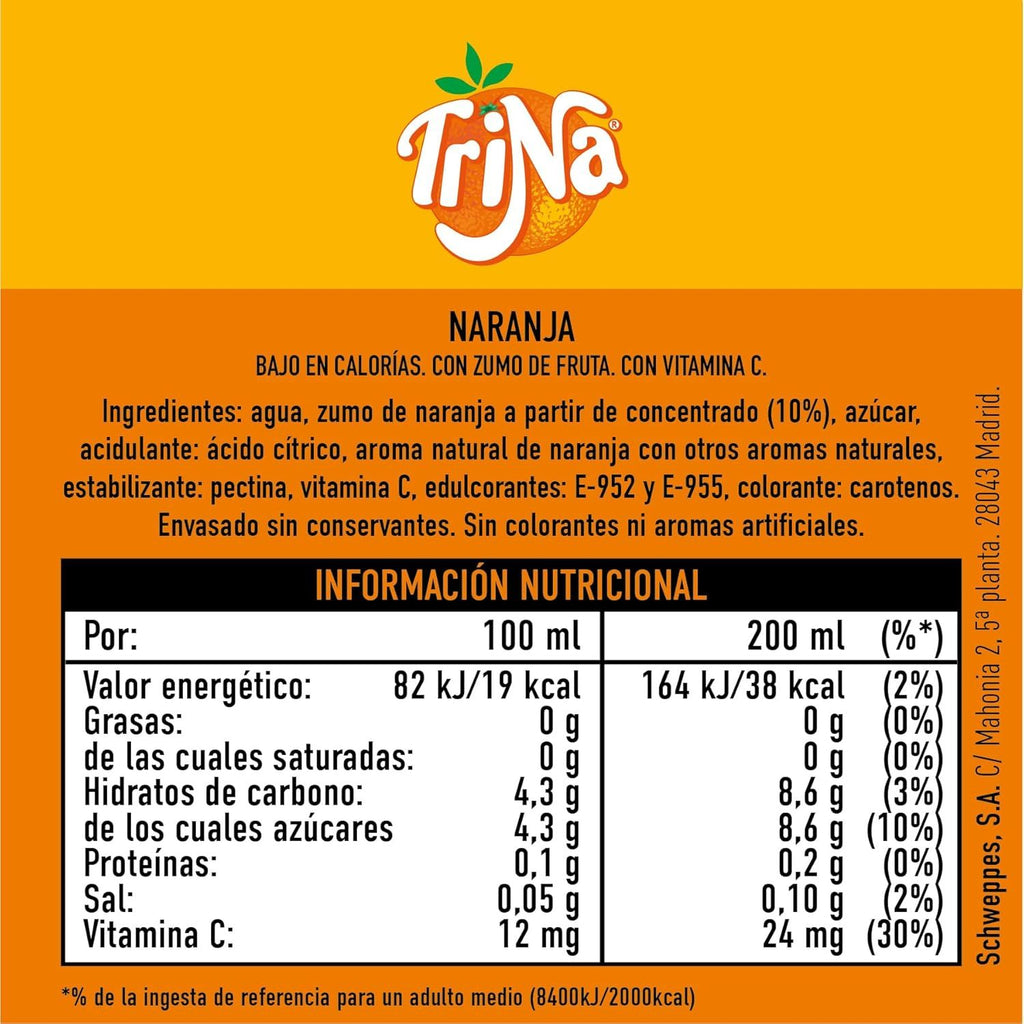 TriNa®

NARANJA
BAJO EN CALORÍAS. CON ZUMO DE FRUTA. CON VITAMINA C.

Ingredientes: agua, zumo de naranja a partir de concentrado (10%), azúcar, acidulante: ácido cítrico, aroma natural de naranja con otros aromas naturales, estabilizante: pectina, vitamina C, edulcorantes: E-952 y E-955, colorante: carotenos. Envasado sin conservantes. Sin colorantes ni aromas artificiales.

INFORMACIÓN NUTRICIONAL

| Por: | 100 ml | 200 ml | (%*) |
|---|---|---|---|
| Valor energético: | 82 kJ/19 kcal | 164 kJ/38 kcal | (2%) |
| Grasas: | 0 g | 0 g | (0%) |
| de las cuales saturadas: | 0 g | 0 g | (0%) |
| Hidratos de carbono: | 4,3 g | 8,6 g | (3%) |
| de los cuales azúcares | 4,3 g | 8,6 g | (10%) |
| Proteínas: | 0,1 g | 0,2 g | (0%) |
| Sal: | 0,05 g | 0,10 g | (2%) |
| Vitamina C: | 12 mg | 24 mg | (30%) |

*% de la ingesta de referencia para un adulto medio (8400kJ/2000kcal)

Schweppes, S.A. C/ Mahonia 2, 5ª planta. 28043 Madrid.